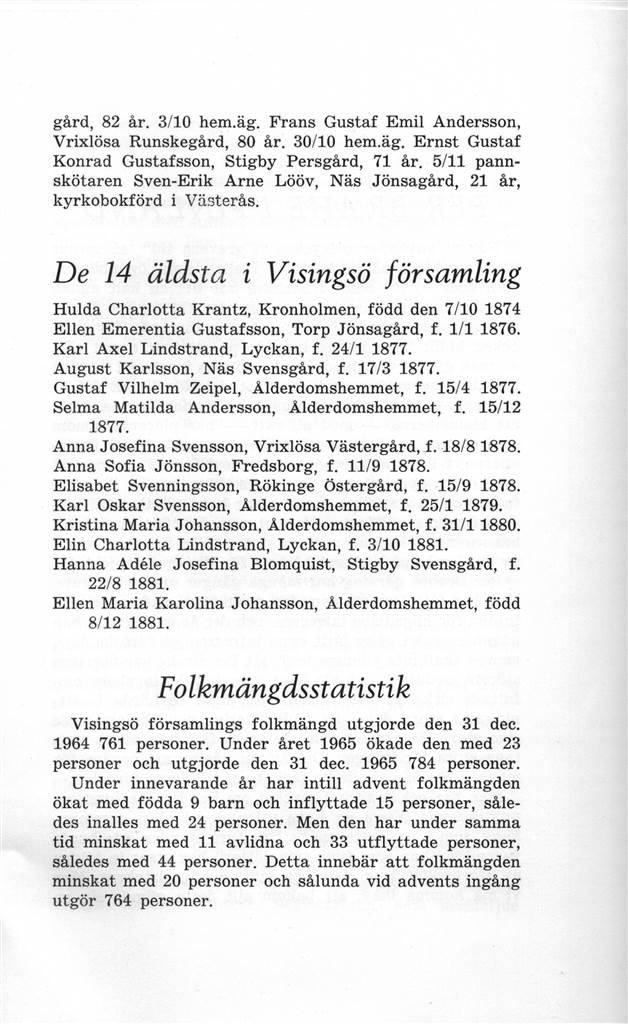 gård, 82 år. 3/10 hem.äg. Frans Gustaf Emil Andersson, Vrixlösa Runskegård, 80 år. 30/10 hem.äg. Ernst Gustaf Konrad Gustafsson, Stigby Persgård, 71 år. 5/11 pannskötaren Sven-Erik Arne Lööv, Näs Jönsagård, 21 år, kyrkobokförd i Västerås.

De 14 äldsta i Visingsö församling

Hulda Charlotta Krantz, Kronholmen, född den 7/10 1874
Ellen Emerentia Gustafsson, Torp Jönsagård, f. 1/1 1876.
Karl Axel Lindstrand, Lyckan, f. 24/1 1877.
August Karlsson, Näs Svensgård, f. 17/3 1877.
Gustaf Vilhelm Zeipel, Ålderdomshemmet, f. 15/4 1877.
Selma Matilda Andersson, Ålderdomshemmet, f. 15/12 1877.
Anna Josefina Svensson, Vrixlösa Västergård, f. 18/8 1878.
Anna Sofia Jönsson, Fredsborg, f. 11/9 1878.
Elisabet Svenningsson, Rökinge Östergård, f. 15/9 1878.
Karl Oskar Svensson, Ålderdomshemmet, f. 25/1 1879.
Kristina Maria Johansson, Ålderdomshemmet, f. 31/1 1880.
Elin Charlotta Lindstrand, Lyckan, f. 3/10 1881.
Hanna Adéle Josefina Blomquist, Stigby Svensgård, f. 22/8 1881.
Ellen Maria Karolina Johansson, Ålderdomshemmet, född 8/12 1881.

Folkmängdsstatistik

Visingsö församlings folkmängd utgjorde den 31 dec. 1964 761 personer. Under året 1965 ökade den med 23 personer och utgjorde den 31 dec. 1965 784 personer.

Under innevarande år har intill advent folkmängden ökat med födda 9 barn och inflyttade 15 personer, således inalles med 24 personer. Men den har under samma tid minskat med 11 avlidna och 33 utflyttade personer, således med 44 personer. Detta innebär att folkmängden minskat med 20 personer och sålunda vid advents ingång utgör 764 personer.